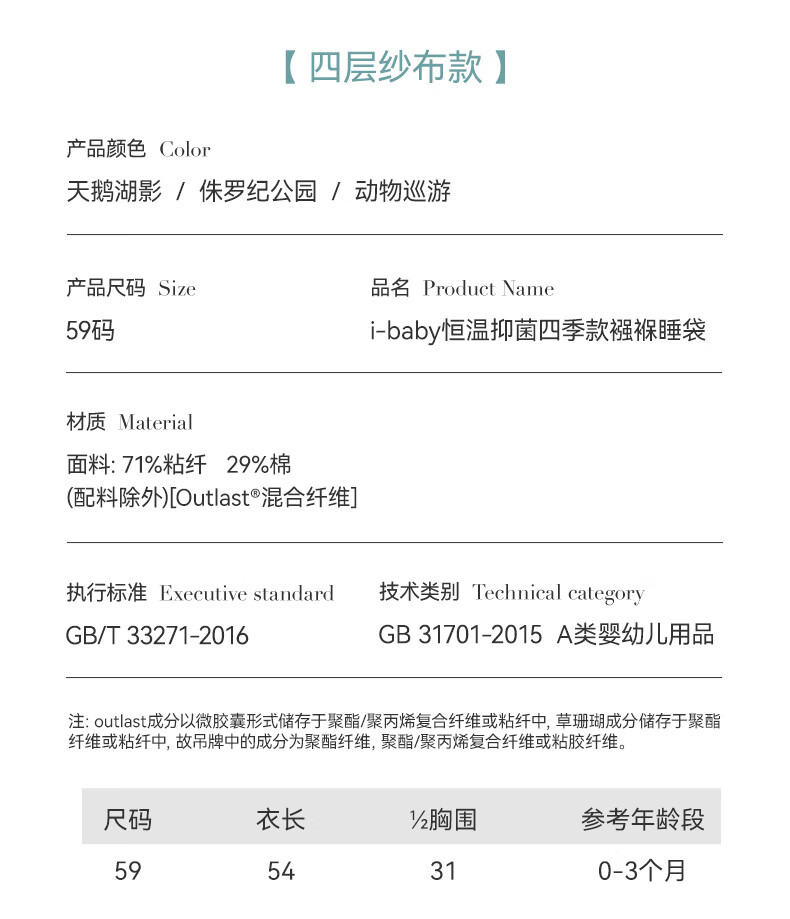 【 四层纱布款 】

产品颜色 Color
天鹅湖影 / 侏罗纪公园 / 动物巡游

产品尺码 Size
59码

品名 Product Name
i-baby恒温抑菌四季款襁褓睡袋

材质 Material
面料: 71%粘纤 29%棉
(配料除外)[Outlast®混合纤维]

执行标准 Executive standard
GB/T 33271-2016

技术类别 Technical category
GB 31701-2015 A类婴幼儿用品

注: outlast成分以微胶囊形式储存于聚酯/聚丙烯复合纤维或粘纤中, 草珊瑚成分储存于聚酯纤维或粘纤中, 故吊牌中的成分为聚酯纤维, 聚酯/聚丙烯复合纤维或粘胶纤维。

| 尺码 | 衣长 | ½胸围 | 参考年龄段 |
|---|---|---|---|
| 59 | 54 | 31 | 0-3个月 |